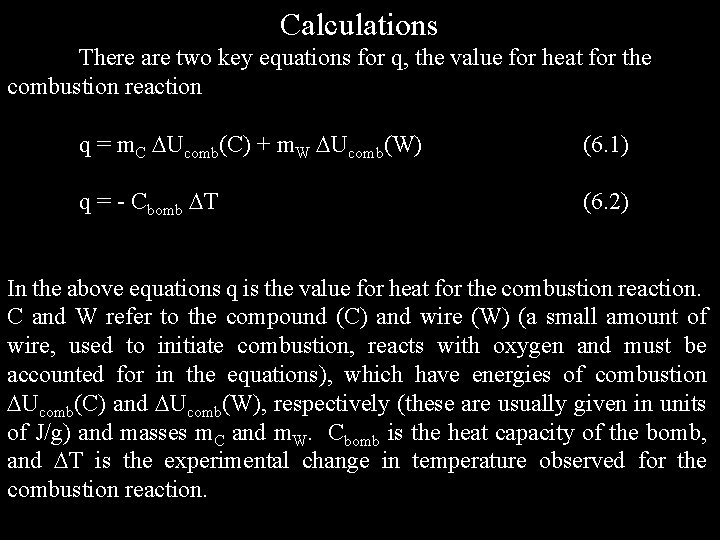 Calculations

There are two key equations for q, the value for heat for the combustion reaction

$q = m_C \Delta U_{comb}(C) + m_W \Delta U_{comb}(W)$ (6.1)

$q = - C_{bomb} \Delta T$ (6.2)

In the above equations q is the value for heat for the combustion reaction. C and W refer to the compound (C) and wire (W) (a small amount of wire, used to initiate combustion, reacts with oxygen and must be accounted for in the equations), which have energies of combustion $\Delta U_{comb}(C)$ and $\Delta U_{comb}(W)$, respectively (these are usually given in units of J/g) and masses $m_C$ and $m_W$. $C_{bomb}$ is the heat capacity of the bomb, and $\Delta T$ is the experimental change in temperature observed for the combustion reaction.